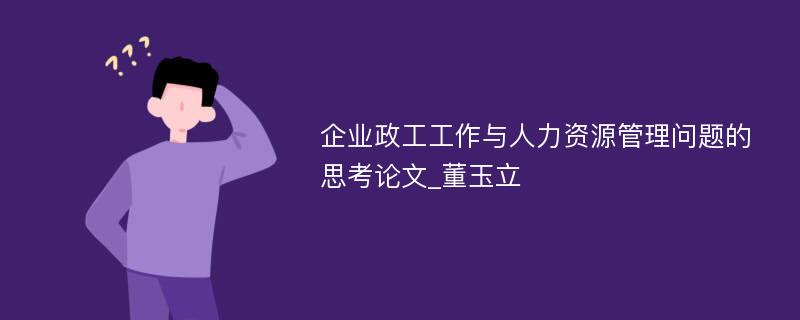 ???

企业政工工作与人力资源管理问题的思考论文_董玉立